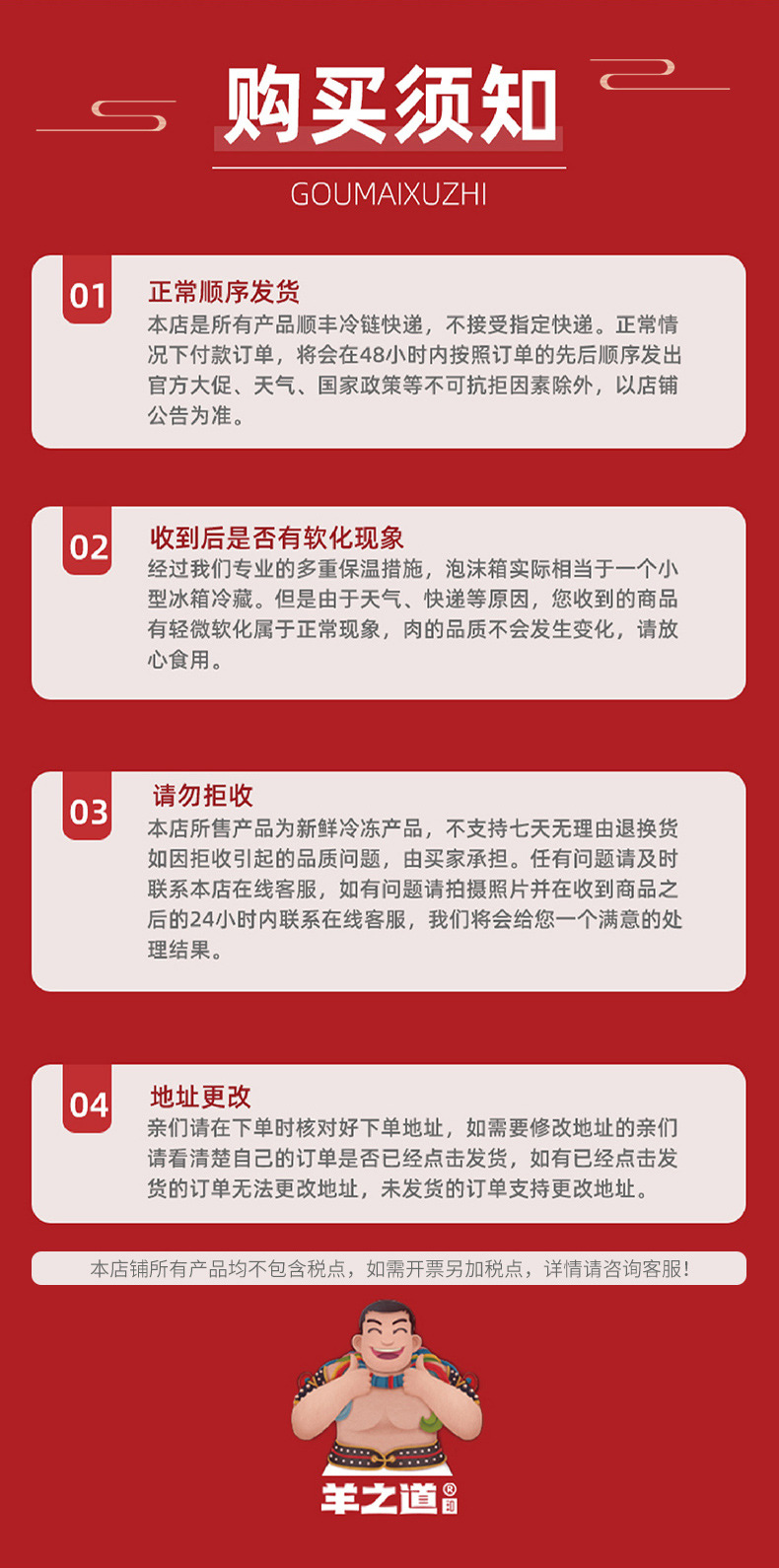 购买须知

GOUMAIXUZHI

01

正常顺序发货

本店是所有产品顺丰冷链快递，不接受指定快递。正常情况下付款订单，将会在48小时内按照订单的先后顺序发出官方大促、天气、国家政策等不可抗拒因素除外，以店铺公告为准。

02

收到后是否有软化现象

经过我们专业的多重保温措施，泡沫箱实际相当于一个小型冰箱冷藏。但是由于天气、快递等原因，您收到的商品有轻微软化属于正常现象，肉的品质不会发生变化，请放心食用。

03

请勿拒收

本店所售产品为新鲜冷冻产品，不支持七天无理由退换货如因拒收引起的品质问题，由买家承担。任有问题请及时联系本店在线客服，如有问题请拍摄照片并在收到商品之后的24小时内联系在线客服，我们将会给您一个满意的处理结果。

04

地址更改

亲们请在下单时核对好下单地址，如需要修改地址的亲们请看清楚自己的订单是否已经点击发货，如有已经点击发货的订单无法更改地址，未发货的订单支持更改地址。

本店铺所有产品均不包含税点，如需开票另加税点，详情请咨询客服!

羊之道®